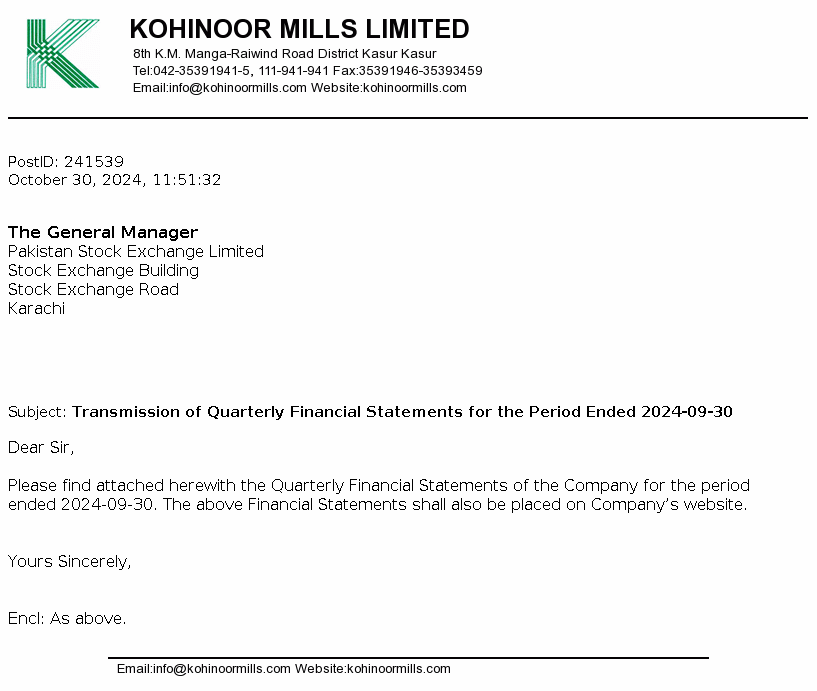 KOHINOOR MILLS LIMITED
8th K.M. Manga-Raiwind Road District Kasur Kasur
Tel:042-35391941-5, 111-941-941 Fax:35391946-35393459
Email:info@kohinoormills.com Website:kohinoormills.com

PostID: 241539
October 30, 2024, 11:51:32

The General Manager
Pakistan Stock Exchange Limited
Stock Exchange Building
Stock Exchange Road
Karachi

Subject: Transmission of Quarterly Financial Statements for the Period Ended 2024-09-30

Dear Sir,

Please find attached herewith the Quarterly Financial Statements of the Company for the period ended 2024-09-30. The above Financial Statements shall also be placed on Company's website.

Yours Sincerely,

Encl: As above.

Email:info@kohinoormills.com Website:kohinoormills.com